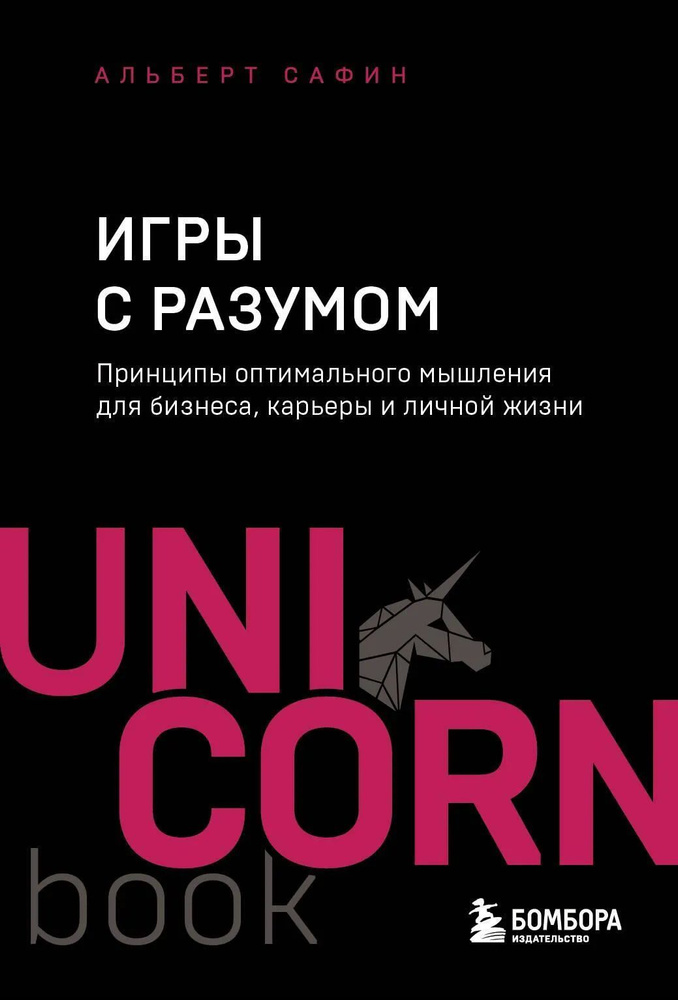 АЛЬБЕРТ САФИН

ИГРЫ
С РАЗУМОМ

Принципы оптимального мышления для бизнеса, карьеры и личной жизни

UNI
CORN
book

БОМБОРА
ИЗДАТЕЛЬСТВО